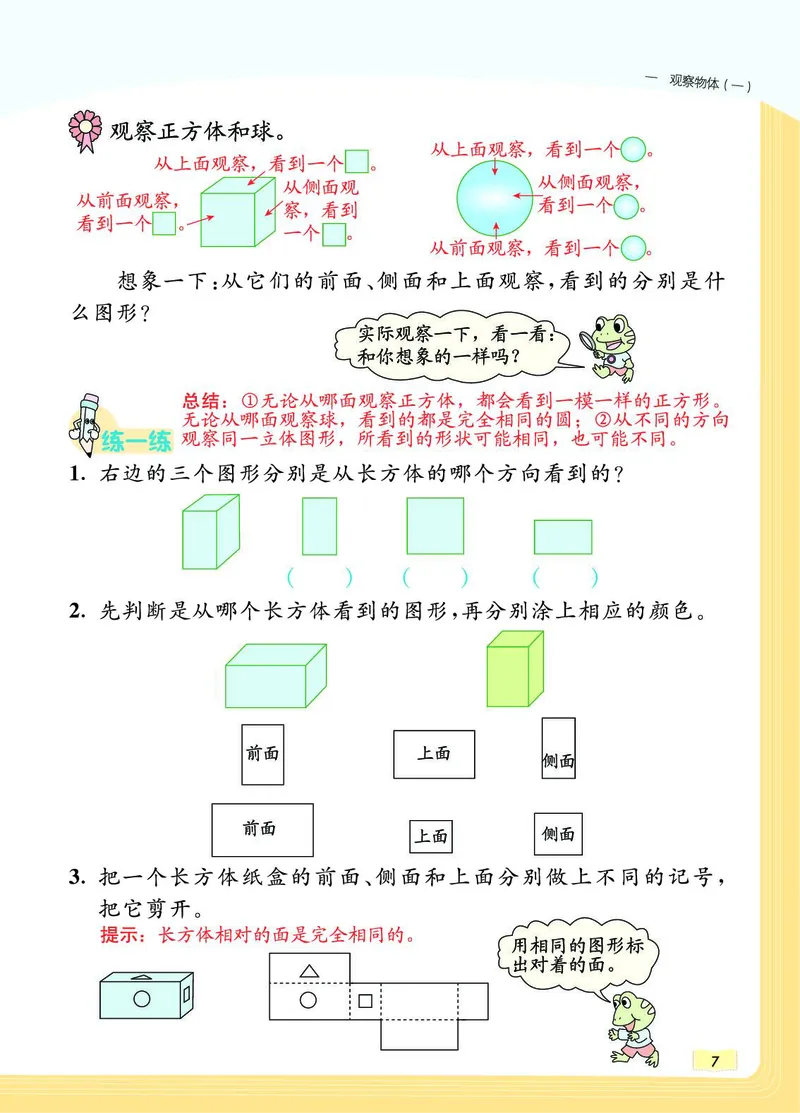 一 观察物体（一）

观察正方体和球。

从上面观察，看到一个□。
从前面观察，看到一个□。
从侧面观察，看到一个□。

从上面观察，看到一个○。
从侧面观察，看到一个○。
从前面观察，看到一个○。

想象一下：从它们的前面、侧面和上面观察，看到的分别是什么图形？

实际观察一下，看一看：和你想象的一样吗？

总结：①无论从哪面观察正方体，都会看到一模一样的正方形。无论从哪面观察球，看到的都是完全相同的圆；②从不同的方向观察同一立体图形，所看到的形状可能相同，也可能不同。

练一练

1. 右边的三个图形分别是从长方体的哪个方向看到的？

（　　）　（　　）　（　　）

2. 先判断是从哪个长方体看到的图形，再分别涂上相应的颜色。

前面　上面　侧面

前面　上面　侧面

3. 把一个长方体纸盒的前面、侧面和上面分别做上不同的记号，把它剪开。

提示：长方体相对的面是完全相同的。

用相同的图形标出对着的面。

7